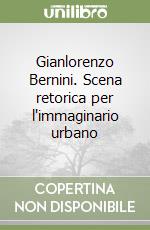 unilibro

Gianlorenzo Bernini. Scena retorica per l'immaginario urbano

COPERTINA NON DISPONIBILE